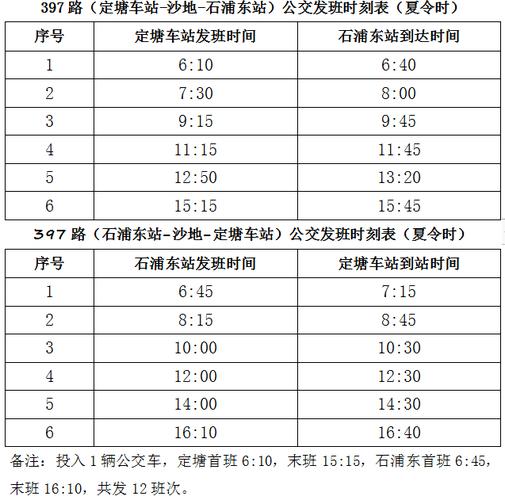 397 路（定塘车站-沙地-石浦东站）公交发班时刻表（夏令时）

| 序号 | 定塘车站发班时间 | 石浦东站到达时间 |
|---|---|---|
| 1 | 6:10 | 6:40 |
| 2 | 7:30 | 8:00 |
| 3 | 9:15 | 9:45 |
| 4 | 11:15 | 11:45 |
| 5 | 12:50 | 13:20 |
| 6 | 15:15 | 15:45 |

397 路（石浦东站-沙地-定塘车站）公交发班时刻表（夏令时）

| 序号 | 石浦东站发班时间 | 定塘车站到站时间 |
|---|---|---|
| 1 | 6:45 | 7:15 |
| 2 | 8:15 | 8:45 |
| 3 | 10:00 | 10:30 |
| 4 | 12:00 | 12:30 |
| 5 | 14:00 | 14:30 |
| 6 | 16:10 | 16:40 |

备注：投入 1 辆公交车，定塘首班 6:10，末班 15:15，石浦东首班 6:45，末班 16:10，共发 12 班次。